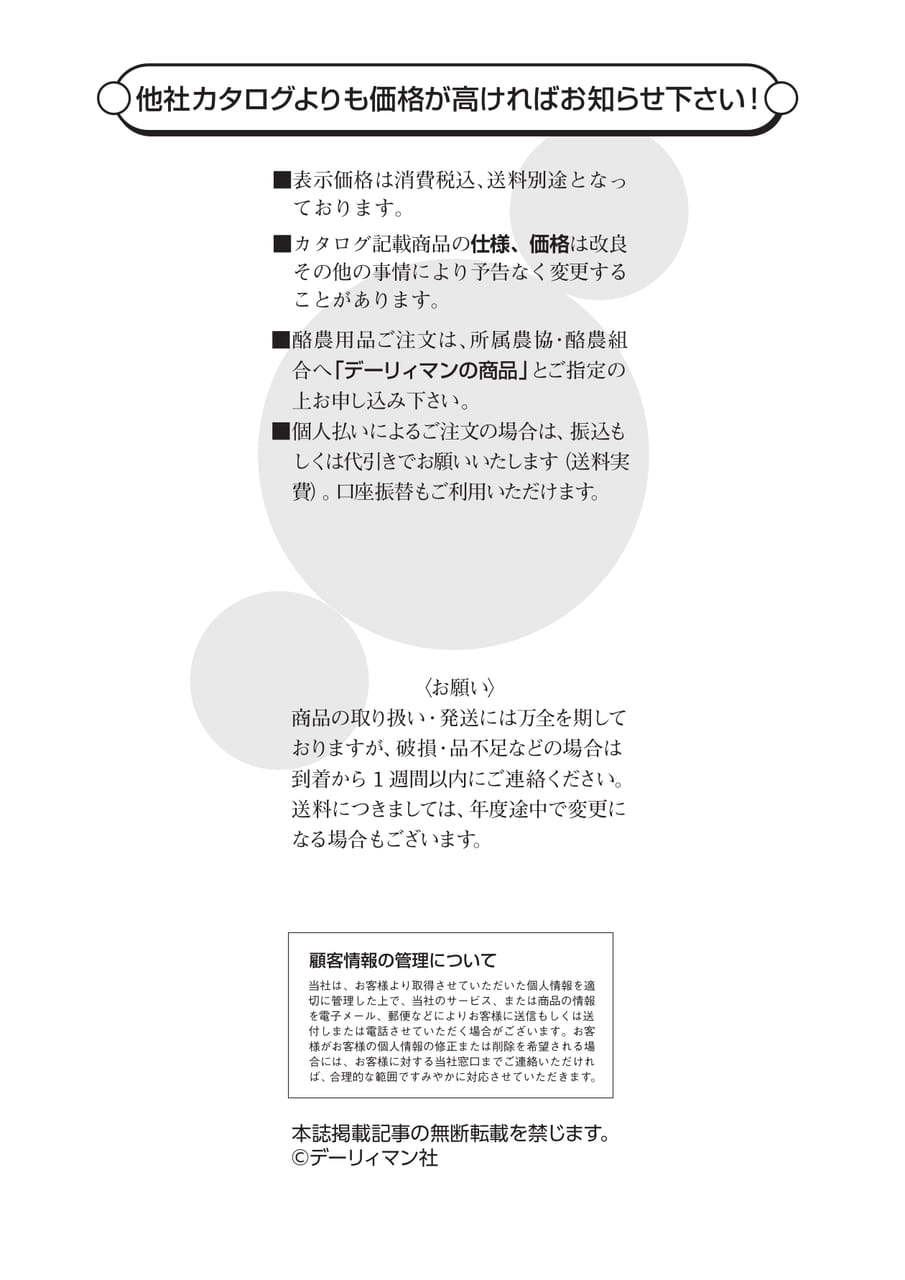 他社カタログよりも価格が高ければお知らせ下さい！

■表示価格は消費税込、送料別途となっております。

■カタログ記載商品の仕様、価格は改良その他の事情により予告なく変更することがあります。

■酪農用品ご注文は、所属農協・酪農組合へ「デーリィマンの商品」とご指定の上お申し込み下さい。

■個人払いによるご注文の場合は、振込もしくは代引きでお願いいたします（送料実費）。口座振替もご利用いただけます。

〈お願い〉
商品の取り扱い・発送には万全を期しておりますが、破損・品不足などの場合は到着から１週間以内にご連絡ください。送料につきましては、年度途中で変更になる場合もございます。

顧客情報の管理について

当社は、お客様より取得させていただいた個人情報を適切に管理した上で、当社のサービス、または商品の情報を電子メール、郵便などによりお客様に送信もしくは送付しまたは電話させていただく場合がございます。お客様がお客様の個人情報の修正または削除を希望される場合には、お客様に対する当社窓口までご連絡いただければ、合理的な範囲ですみやかに対応させていただきます。

本誌掲載記事の無断転載を禁じます。
©デーリィマン社